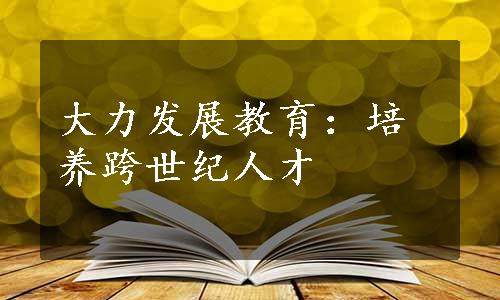 大力发展教育：培养跨世纪人才